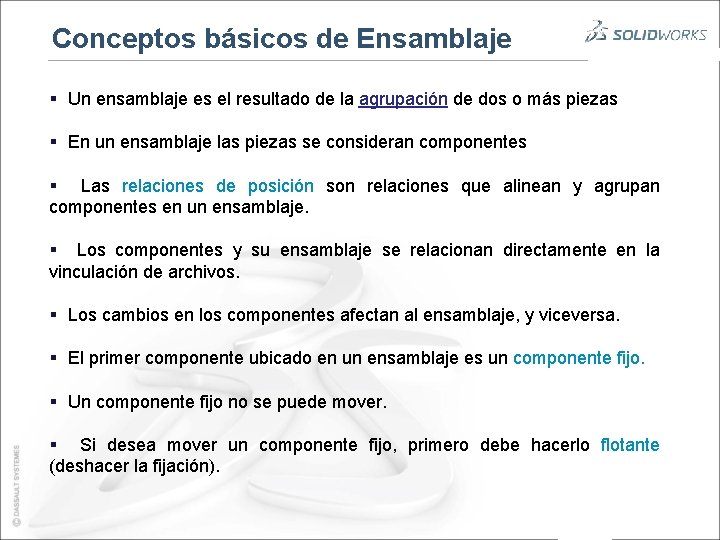 Conceptos básicos de Ensamblaje

SOLIDWORKS

▪ Un ensamblaje es el resultado de la agrupación de dos o más piezas

▪ En un ensamblaje las piezas se consideran componentes

▪ Las relaciones de posición son relaciones que alinean y agrupan componentes en un ensamblaje.

▪ Los componentes y su ensamblaje se relacionan directamente en la vinculación de archivos.

▪ Los cambios en los componentes afectan al ensamblaje, y viceversa.

▪ El primer componente ubicado en un ensamblaje es un componente fijo.

▪ Un componente fijo no se puede mover.

▪ Si desea mover un componente fijo, primero debe hacerlo flotante (deshacer la fijación).

© DASSAULT SYSTEMES